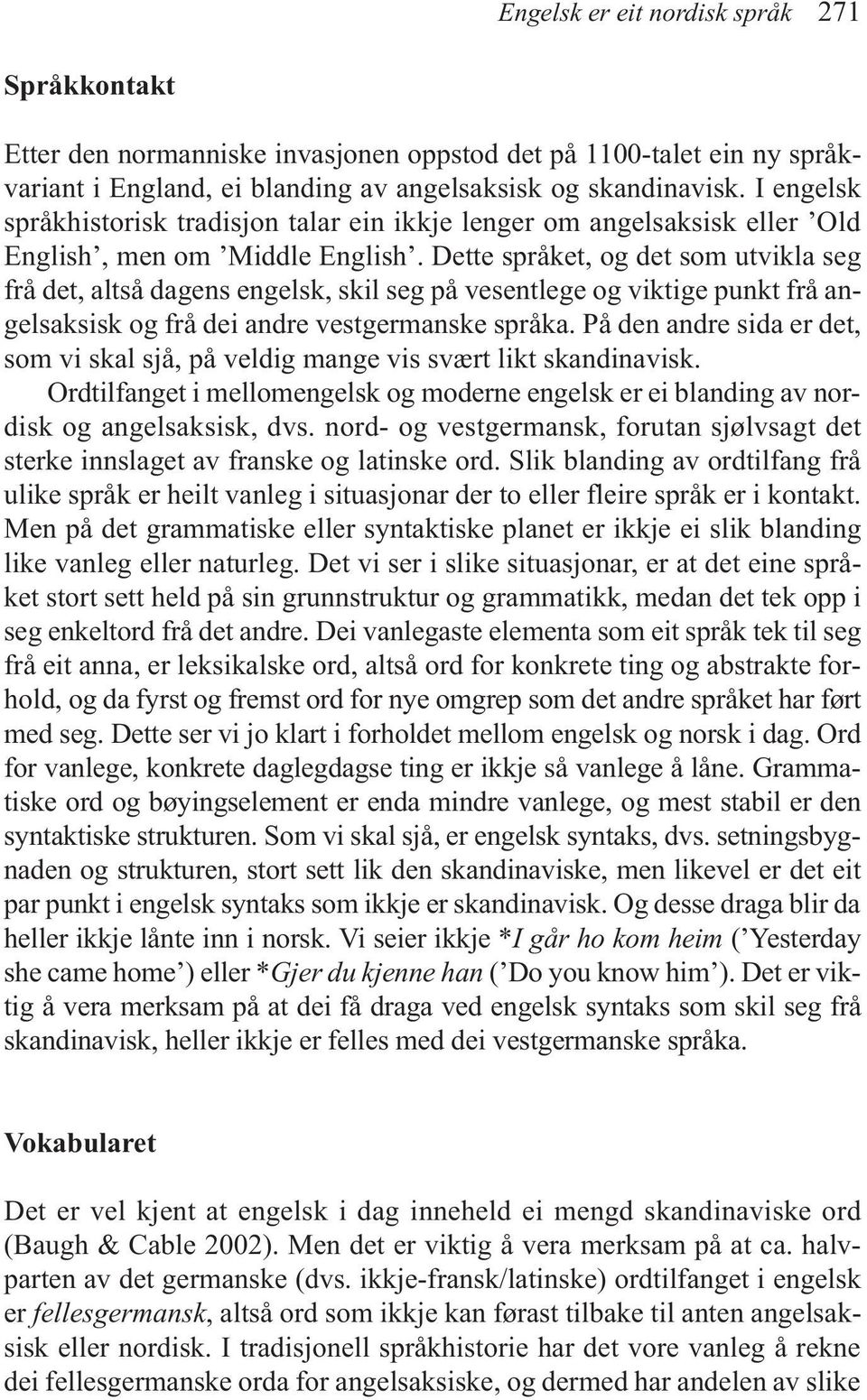 Engelsk er eit nordisk språk 271

Språkkontakt

Etter den normanniske invasjonen oppstod det på 1100-talet ein ny språkvariant i England, ei blanding av angelsaksisk og skandinavisk. I engelsk språkhistorisk tradisjon talar ein ikkje lenger om angelsaksisk eller 'Old English', men om 'Middle English'. Dette språket, og det som utvikla seg frå det, altså dagens engelsk, skil seg på vesentlege og viktige punkt frå angelsaksisk og frå dei andre vestgermanske språka. På den andre sida er det, som vi skal sjå, på veldig mange vis svært likt skandinavisk.

Ordtilfanget i mellomengelsk og moderne engelsk er ei blanding av nordisk og angelsaksisk, dvs. nord- og vestgermansk, forutan sjølvsagt det sterke innslaget av franske og latinske ord. Slik blanding av ordtilfang frå ulike språk er heilt vanleg i situasjonar der to eller fleire språk er i kontakt. Men på det grammatiske eller syntaktiske planet er ikkje ei slik blanding like vanleg eller naturleg. Det vi ser i slike situasjonar, er at det eine språket stort sett held på sin grunnstruktur og grammatikk, medan det tek opp i seg enkeltord frå det andre. Dei vanlegaste elementa som eit språk tek til seg frå eit anna, er leksikalske ord, altså ord for konkrete ting og abstrakte forhold, og da fyrst og fremst ord for nye omgrep som det andre språket har ført med seg. Dette ser vi jo klart i forholdet mellom engelsk og norsk i dag. Ord for vanlege, konkrete daglegdagse ting er ikkje så vanlege å låne. Grammatiske ord og bøyingselement er enda mindre vanlege, og mest stabil er den syntaktiske strukturen. Som vi skal sjå, er engelsk syntaks, dvs. setningsbygnaden og strukturen, stort sett lik den skandinaviske, men likevel er det eit par punkt i engelsk syntaks som ikkje er skandinavisk. Og desse draga blir da heller ikkje lånte inn i norsk. Vi seier ikkje *I går ho kom heim ('Yesterday she came home') eller *Gjer du kjenne han ('Do you know him'). Det er viktig å vera merksam på at dei få draga ved engelsk syntaks som skil seg frå skandinavisk, heller ikkje er felles med dei vestgermanske språka.

Vokabularet

Det er vel kjent at engelsk i dag inneheld ei mengd skandinaviske ord (Baugh & Cable 2002). Men det er viktig å vera merksam på at ca. halvparten av det germanske (dvs. ikkje-fransk/latinske) ordtilfanget i engelsk er fellesgermansk, altså ord som ikkje kan førast tilbake til anten angelsaksisk eller nordisk. I tradisjonell språkhistorie har det vore vanleg å rekne dei fellesgermanske orda for angelsaksiske, og dermed har andelen av slike